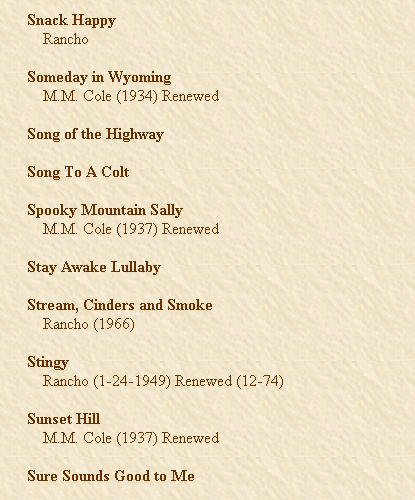 Snack Happy
Rancho

Someday in Wyoming
M.M. Cole (1934) Renewed

Song of the Highway

Song To A Colt

Spooky Mountain Sally
M.M. Cole (1937) Renewed

Stay Awake Lullaby

Stream, Cinders and Smoke
Rancho (1966)

Stingy
Rancho (1-24-1949) Renewed (12-74)

Sunset Hill
M.M. Cole (1937) Renewed

Sure Sounds Good to Me